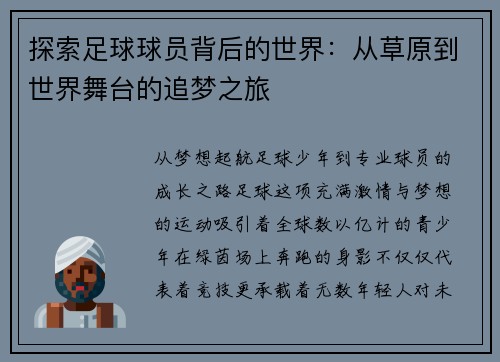 探索足球球员背后的世界：从草原到世界舞台的追梦之旅

从梦想起航足球少年到专业球员的成长之路足球这项充满激情与梦想的运动吸引着全球数以亿计的青少年在绿茵场上奔跑的身影不仅仅代表着竞技更承载着无数年轻人对未